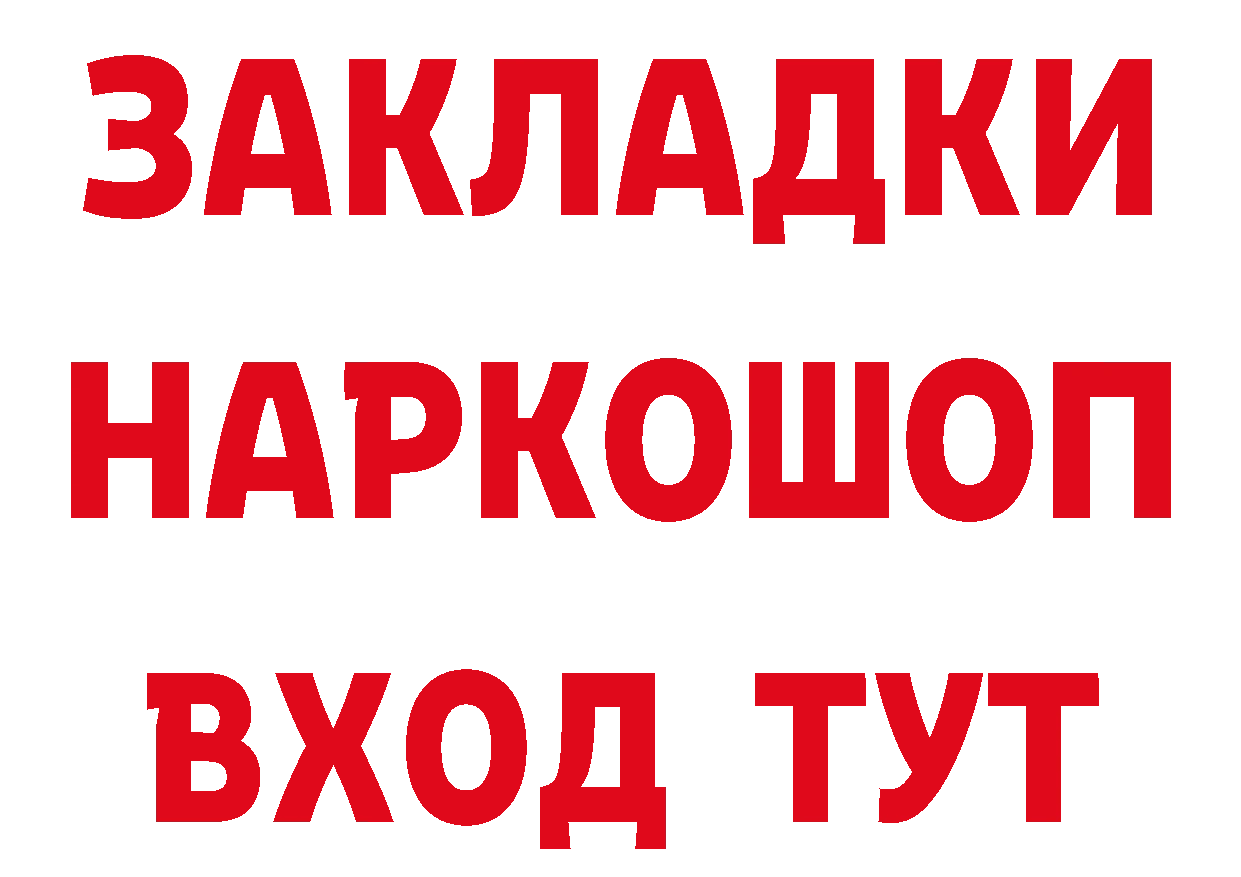 ЗАКЛАДКИ
НАРКОШОП
ВХОД ТУТ